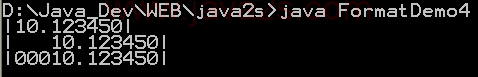 D:\Java_Dev\WEB\java2s>java FormatDemo4
|10.123450|
|   10.123450|
|00010.123450|